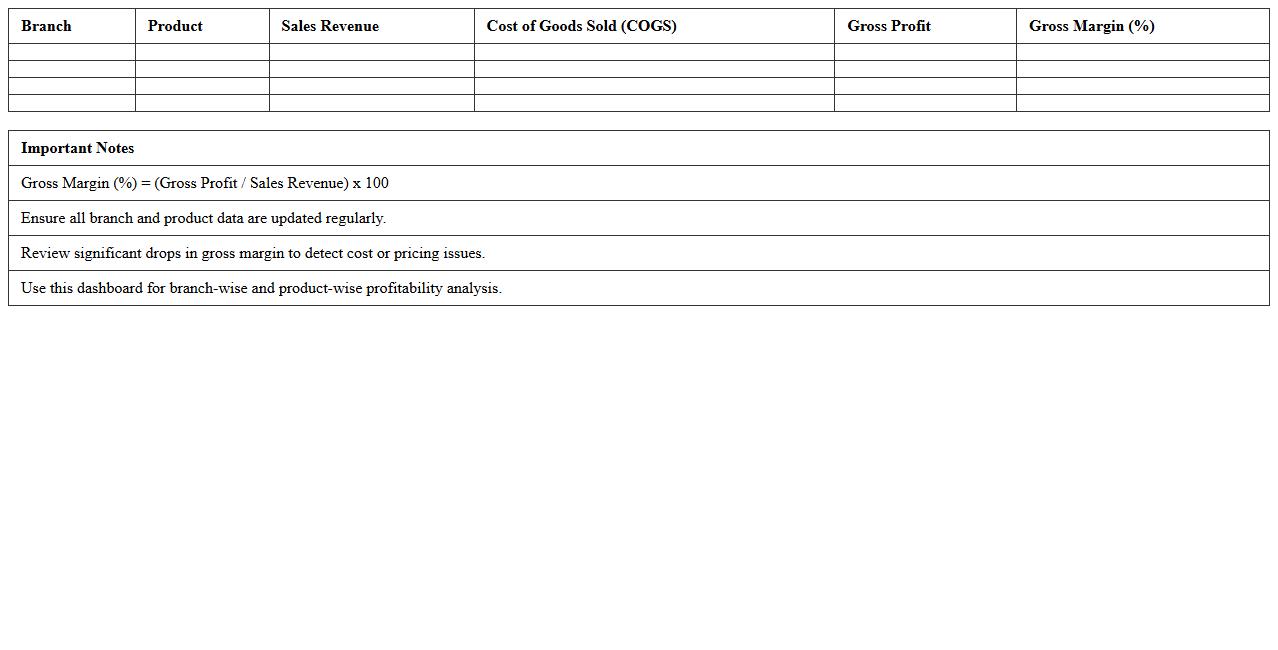 | Branch | Product | Sales Revenue | Cost of Goods Sold (COGS) | Gross Profit | Gross Margin (%) |
|---|---|---|---|---|---|
| | | | | | |
| | | | | | |
| | | | | | |
| | | | | | |

| Important Notes |
|---|
| Gross Margin (%) = (Gross Profit / Sales Revenue) x 100 |
| Ensure all branch and product data are updated regularly. |
| Review significant drops in gross margin to detect cost or pricing issues. |
| Use this dashboard for branch-wise and product-wise profitability analysis. |